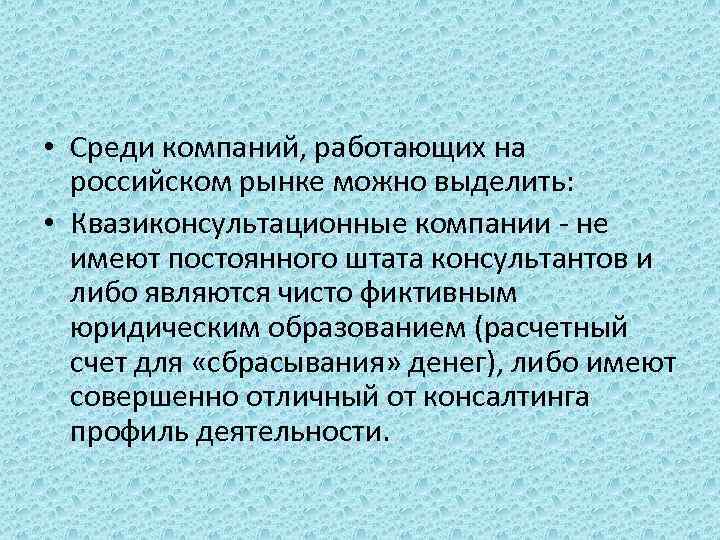 • Среди компаний, работающих на российском рынке можно выделить:

• Квазиконсультационные компании - не имеют постоянного штата консультантов и либо являются чисто фиктивным юридическим образованием (расчетный счет для «сбрасывания» денег), либо имеют совершенно отличный от консалтинга профиль деятельности.